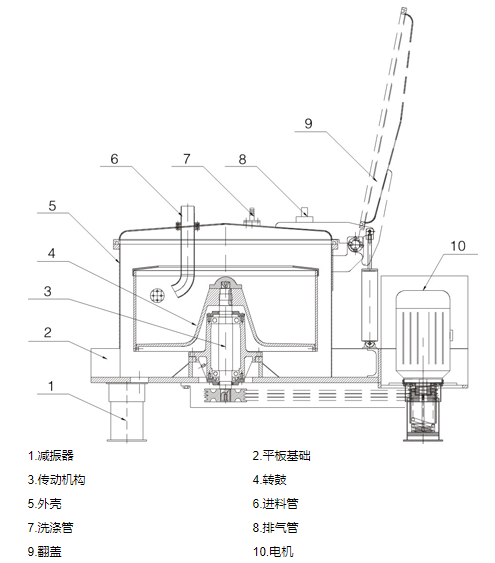 9

6

7

8

5

10

4

3

2

1

1.减振器

2.平板基础

3.传动机构

4.转鼓

5.外壳

6.进料管

7.洗涤管

8.排气管

9.翻盖

10.电机